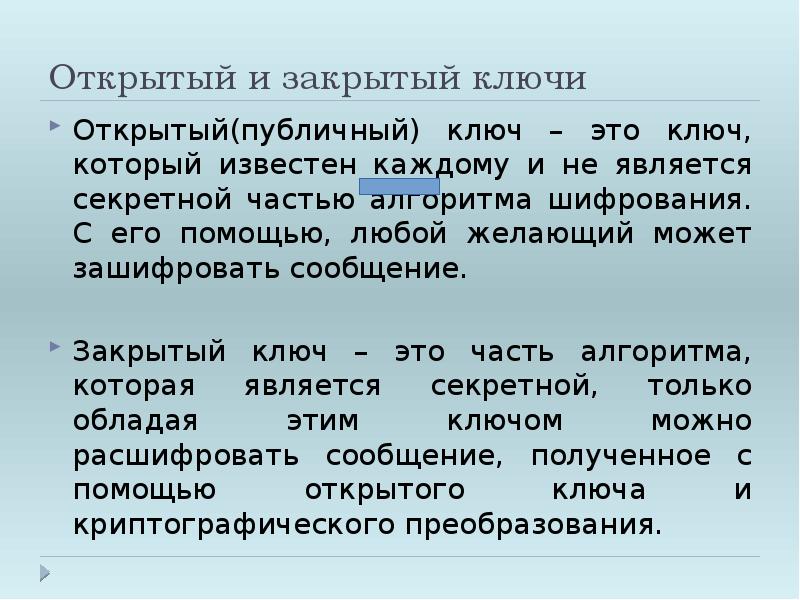 Открытый и закрытый ключи

Открытый(публичный) ключ – это ключ, который известен каждому и не является секретной частью алгоритма шифрования. С его помощью, любой желающий может зашифровать сообщение.

Закрытый ключ – это часть алгоритма, которая является секретной, только обладая этим ключом можно расшифровать сообщение, полученное с помощью открытого ключа и криптографического преобразования.